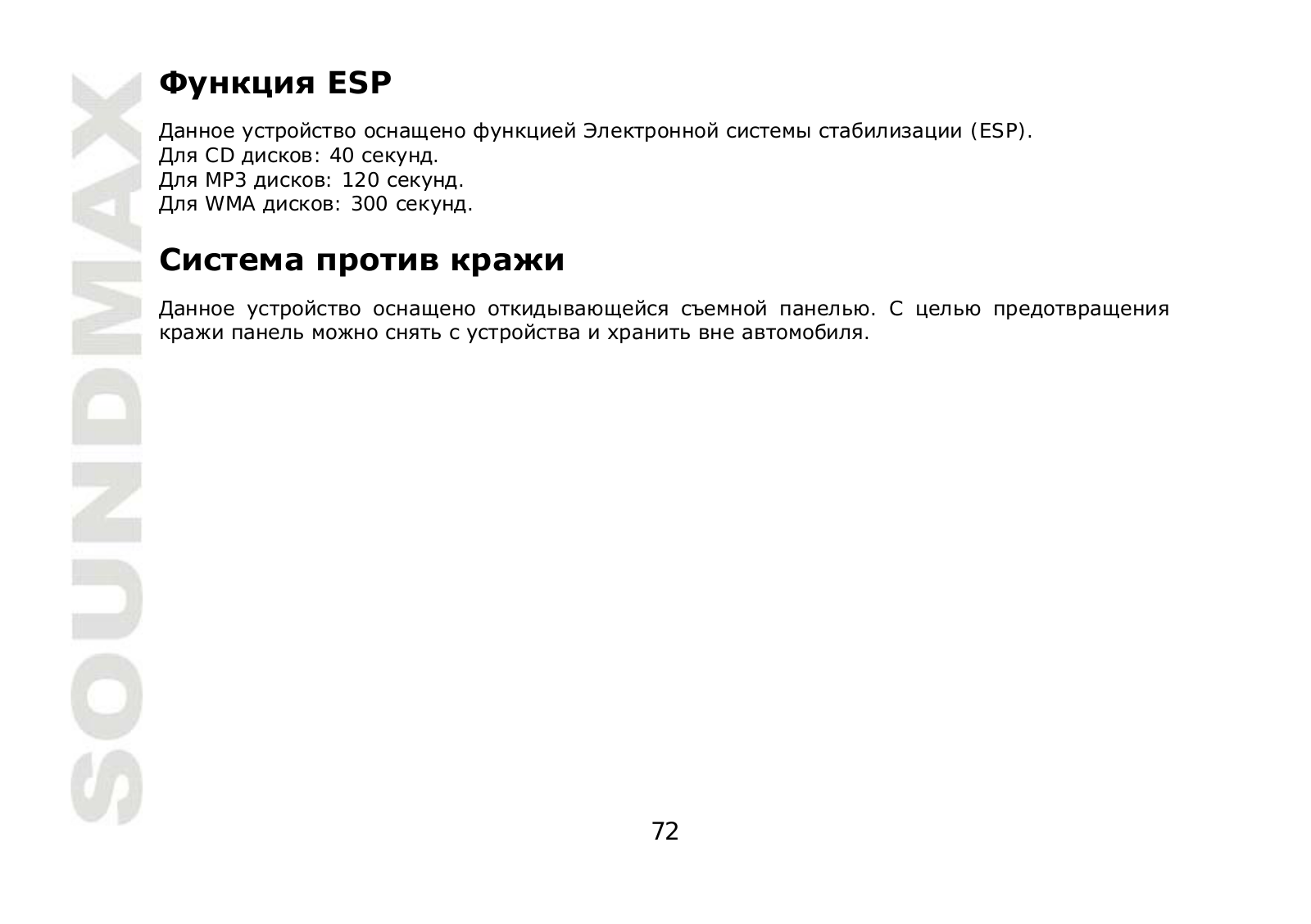 SOUNDMAX

Функция ESP

Данное устройство оснащено функцией Электронной системы стабилизации (ESP).
Для CD дисков: 40 секунд.
Для MP3 дисков: 120 секунд.
Для WMA дисков: 300 секунд.

Система против кражи

Данное устройство оснащено откидывающейся съемной панелью. С целью предотвращения кражи панель можно снять с устройства и хранить вне автомобиля.

72